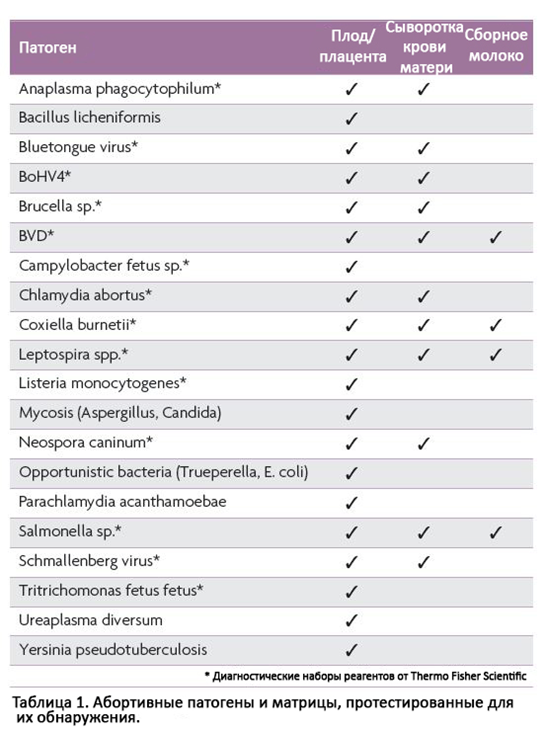 | Патоген | Плод/ плацента | Сыворотка крови матери | Сборное молоко |
|---|---|---|---|
| Anaplasma phagocytophilum* | ✓ | ✓ | |
| Bacillus licheniformis | ✓ | | |
| Bluetongue virus* | ✓ | ✓ | |
| BoHV4* | ✓ | ✓ | |
| Brucella sp.* | ✓ | ✓ | |
| BVD* | ✓ | ✓ | ✓ |
| Campylobacter fetus sp.* | ✓ | | |
| Chlamydia abortus* | ✓ | ✓ | |
| Coxiella burnetii* | ✓ | ✓ | ✓ |
| Leptospira spp.* | ✓ | ✓ | ✓ |
| Listeria monocytogenes* | ✓ | | |
| Mycosis (Aspergillus, Candida) | ✓ | | |
| Neospora caninum* | ✓ | ✓ | |
| Opportunistic bacteria (Trueperella, E. coli) | ✓ | | |
| Parachlamydia acanthamoebae | ✓ | | |
| Salmonella sp.* | ✓ | ✓ | ✓ |
| Schmallenberg virus* | ✓ | ✓ | |
| Tritrichomonas fetus fetus* | ✓ | | |
| Ureaplasma diversum | ✓ | | |
| Yersinia pseudotuberculosis | ✓ | | |

* Диагностические наборы реагентов от Thermo Fisher Scientific

Таблица 1. Абортивные патогены и матрицы, протестированные для их обнаружения.